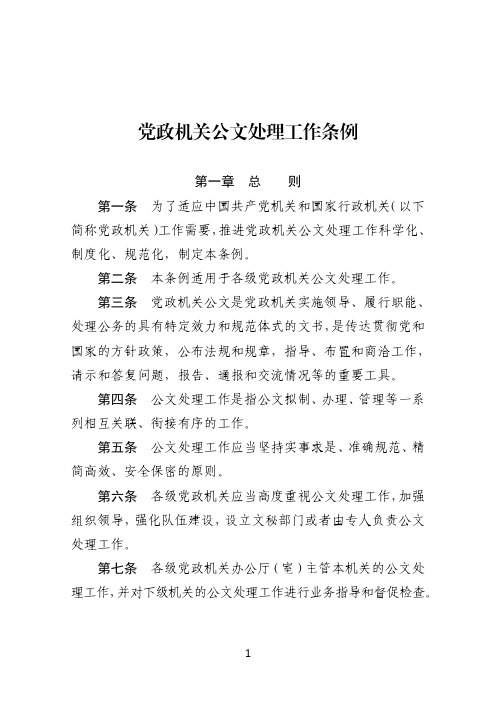 党政机关公文处理工作条例

第一章　总　　则

第一条　为了适应中国共产党机关和国家行政机关（以下简称党政机关）工作需要，推进党政机关公文处理工作科学化、制度化、规范化，制定本条例。

第二条　本条例适用于各级党政机关公文处理工作。

第三条　党政机关公文是党政机关实施领导、履行职能、处理公务的具有特定效力和规范体式的文书，是传达贯彻党和国家的方针政策，公布法规和规章，指导、布置和商洽工作，请示和答复问题，报告、通报和交流情况等的重要工具。

第四条　公文处理工作是指公文拟制、办理、管理等一系列相互关联、衔接有序的工作。

第五条　公文处理工作应当坚持实事求是、准确规范、精简高效、安全保密的原则。

第六条　各级党政机关应当高度重视公文处理工作，加强组织领导，强化队伍建设，设立文秘部门或者由专人负责公文处理工作。

第七条　各级党政机关办公厅（室）主管本机关的公文处理工作，并对下级机关的公文处理工作进行业务指导和督促检查。

1